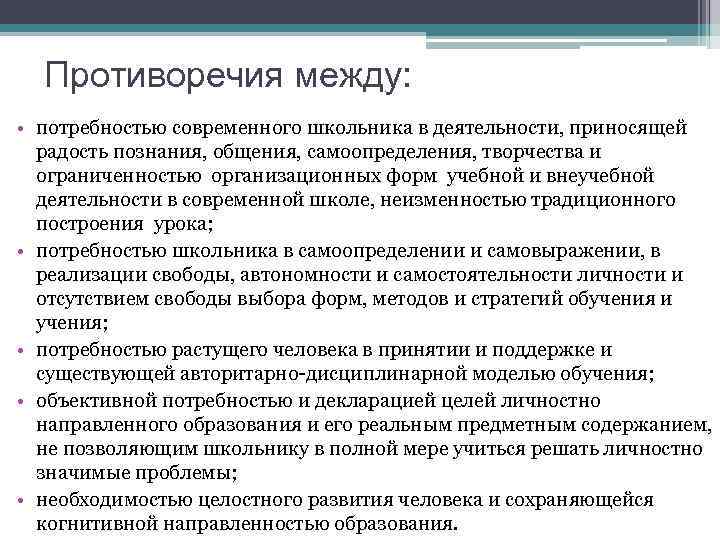 Противоречия между:

• потребностью современного школьника в деятельности, приносящей радость познания, общения, самоопределения, творчества и ограниченностью организационных форм учебной и внеучебной деятельности в современной школе, неизменностью традиционного построения урока;
• потребностью школьника в самоопределении и самовыражении, в реализации свободы, автономности и самостоятельности личности и отсутствием свободы выбора форм, методов и стратегий обучения и учения;
• потребностью растущего человека в принятии и поддержке и существующей авторитарно-дисциплинарной моделью обучения;
• объективной потребностью и декларацией целей личностно направленного образования и его реальным предметным содержанием, не позволяющим школьнику в полной мере учиться решать личностно значимые проблемы;
• необходимостью целостного развития человека и сохраняющейся когнитивной направленностью образования.